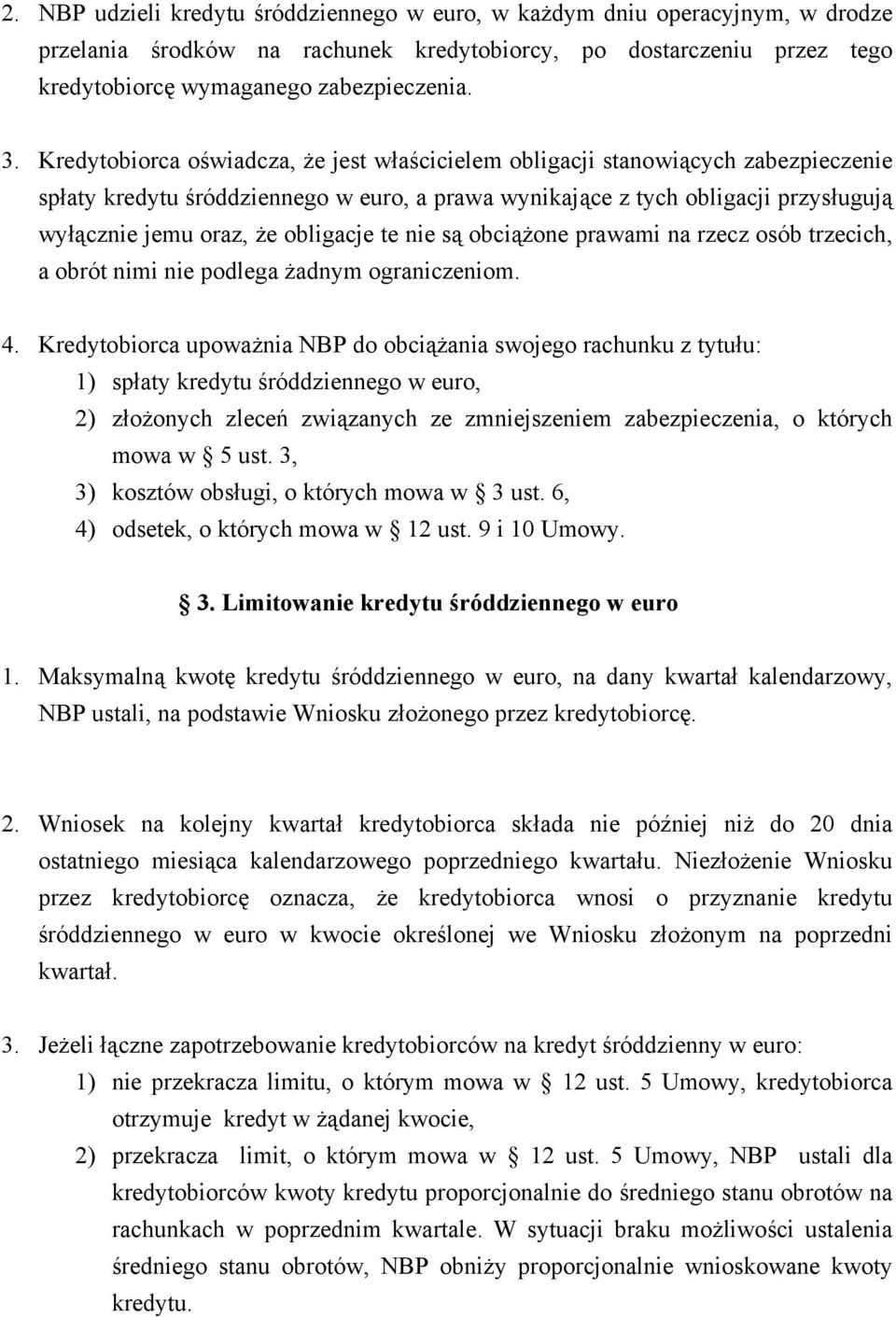 2. NBP udzieli kredytu śróddziennego w euro, w każdym dniu operacyjnym, w drodze przelania środków na rachunek kredytobiorcy, po dostarczeniu przez tego kredytobiorcę wymaganego zabezpieczenia.

3. Kredytobiorca oświadcza, że jest właścicielem obligacji stanowiących zabezpieczenie spłaty kredytu śróddziennego w euro, a prawa wynikające z tych obligacji przysługują wyłącznie jemu oraz, że obligacje te nie są obciążone prawami na rzecz osób trzecich, a obrót nimi nie podlega żadnym ograniczeniom.

4. Kredytobiorca upoważnia NBP do obciążania swojego rachunku z tytułu:
1) spłaty kredytu śróddziennego w euro,
2) złożonych zleceń związanych ze zmniejszeniem zabezpieczenia, o których mowa w § 5 ust. 3,
3) kosztów obsługi, o których mowa w § 3 ust. 6,
4) odsetek, o których mowa w § 12 ust. 9 i 10 Umowy.

§ 3. Limitowanie kredytu śróddziennego w euro

1. Maksymalną kwotę kredytu śróddziennego w euro, na dany kwartał kalendarzowy, NBP ustali, na podstawie Wniosku złożonego przez kredytobiorcę.

2. Wniosek na kolejny kwartał kredytobiorca składa nie później niż do 20 dnia ostatniego miesiąca kalendarzowego poprzedniego kwartału. Niezłożenie Wniosku przez kredytobiorcę oznacza, że kredytobiorca wnosi o przyznanie kredytu śróddziennego w euro w kwocie określonej we Wniosku złożonym na poprzedni kwartał.

3. Jeżeli łączne zapotrzebowanie kredytobiorców na kredyt śróddzienny w euro:
1) nie przekracza limitu, o którym mowa w § 12 ust. 5 Umowy, kredytobiorca otrzymuje kredyt w żądanej kwocie,
2) przekracza limit, o którym mowa w § 12 ust. 5 Umowy, NBP ustali dla kredytobiorców kwoty kredytu proporcjonalnie do średniego stanu obrotów na rachunkach w poprzednim kwartale. W sytuacji braku możliwości ustalenia średniego stanu obrotów, NBP obniży proporcjonalnie wnioskowane kwoty kredytu.